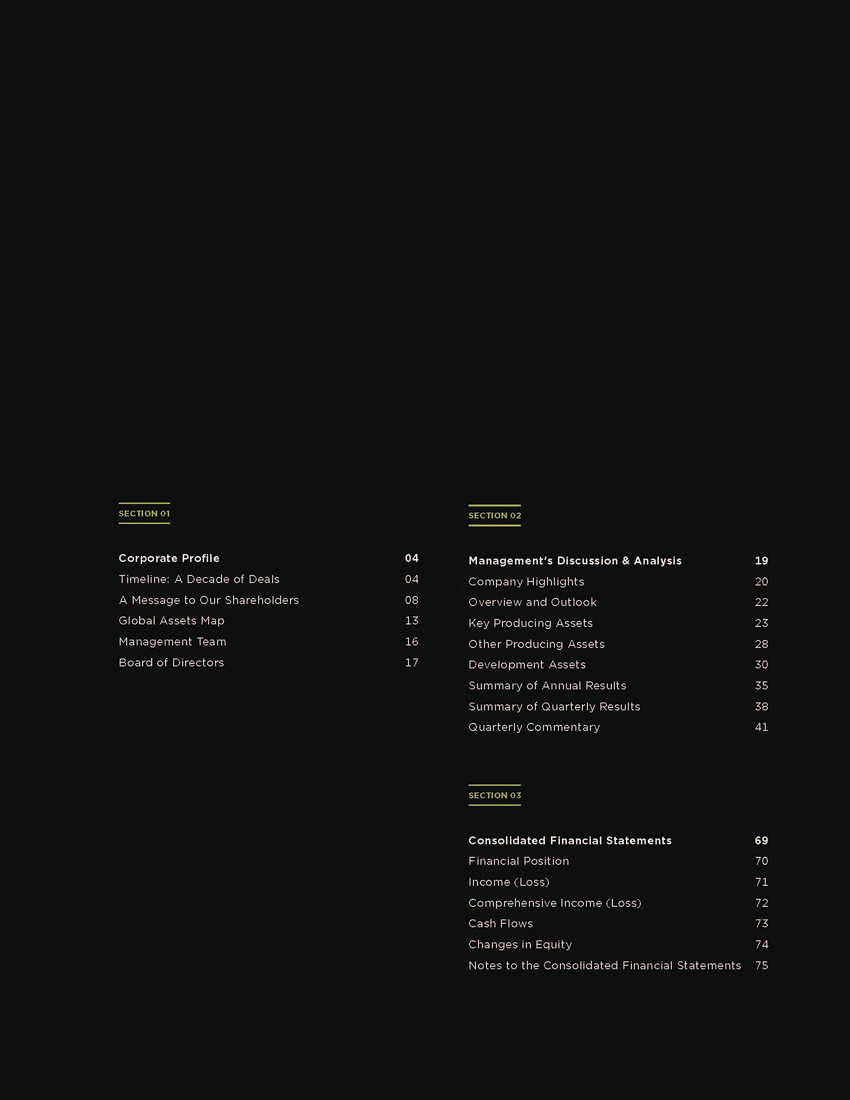 SECTION 01

Corporate Profile 04
Timeline: A Decade of Deals 04
A Message to Our Shareholders 08
Global Assets Map 13
Management Team 16
Board of Directors 17

SECTION 02

Management's Discussion & Analysis 19
Company Highlights 20
Overview and Outlook 22
Key Producing Assets 23
Other Producing Assets 28
Development Assets 30
Summary of Annual Results 35
Summary of Quarterly Results 38
Quarterly Commentary 41

SECTION 03

Consolidated Financial Statements 69
Financial Position 70
Income (Loss) 71
Comprehensive Income (Loss) 72
Cash Flows 73
Changes in Equity 74
Notes to the Consolidated Financial Statements 75